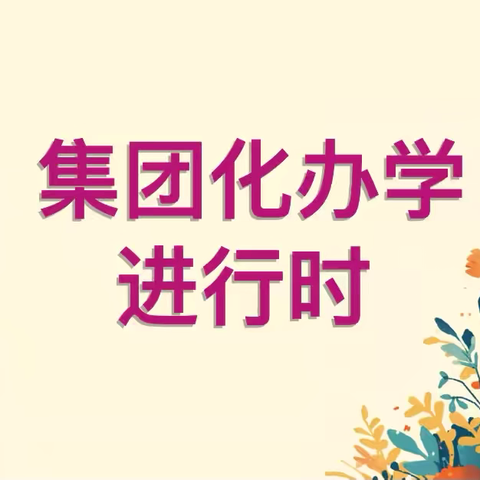 集团化办学
进行时